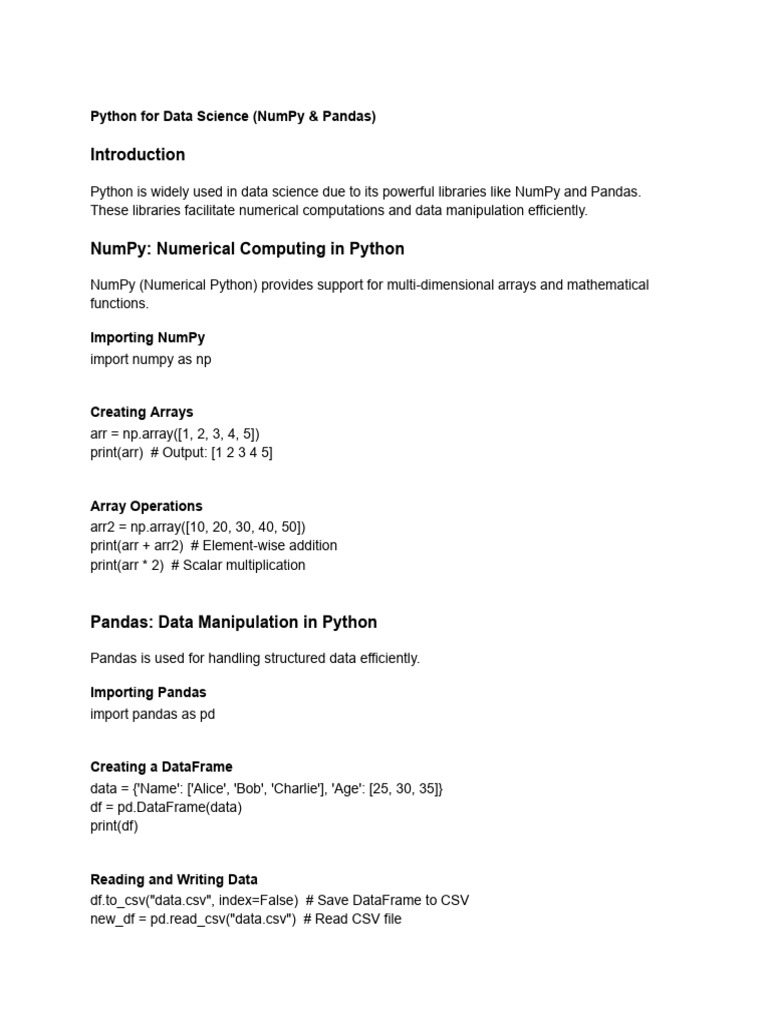 Python for Data Science (NumPy & Pandas)

Introduction

Python is widely used in data science due to its powerful libraries like NumPy and Pandas. These libraries facilitate numerical computations and data manipulation efficiently.

NumPy: Numerical Computing in Python

NumPy (Numerical Python) provides support for multi-dimensional arrays and mathematical functions.

Importing NumPy
import numpy as np

Creating Arrays
arr = np.array([1, 2, 3, 4, 5])
print(arr) # Output: [1 2 3 4 5]

Array Operations
arr2 = np.array([10, 20, 30, 40, 50])
print(arr + arr2) # Element-wise addition
print(arr * 2) # Scalar multiplication

Pandas: Data Manipulation in Python

Pandas is used for handling structured data efficiently.

Importing Pandas
import pandas as pd

Creating a DataFrame
data = {'Name': ['Alice', 'Bob', 'Charlie'], 'Age': [25, 30, 35]}
df = pd.DataFrame(data)
print(df)

Reading and Writing Data
df.to_csv("data.csv", index=False) # Save DataFrame to CSV
new_df = pd.read_csv("data.csv") # Read CSV file